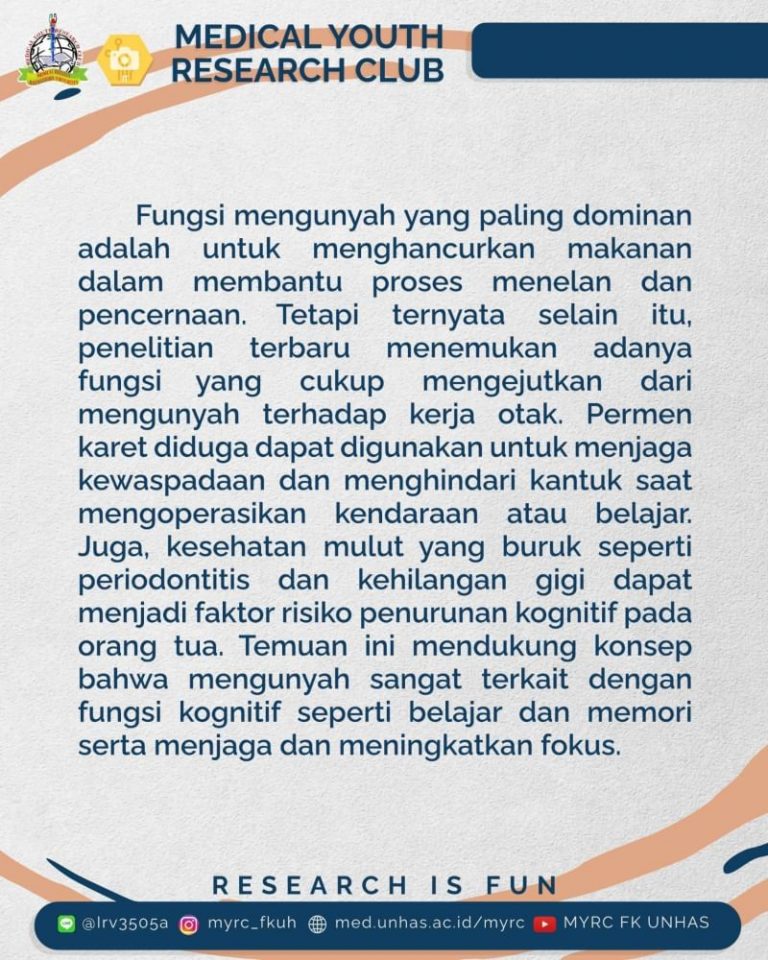 MEDICAL YOUTH RESEARCH CLUB

Fungsi mengunyah yang paling dominan adalah untuk menghancurkan makanan dalam membantu proses menelan dan pencernaan. Tetapi ternyata selain itu, penelitian terbaru menemukan adanya fungsi yang cukup mengejutkan dari mengunyah terhadap kerja otak. Permen karet diduga dapat digunakan untuk menjaga kewaspadaan dan menghindari kantuk saat mengoperasikan kendaraan atau belajar. Juga, kesehatan mulut yang buruk seperti periodontitis dan kehilangan gigi dapat menjadi faktor risiko penurunan kognitif pada orang tua. Temuan ini mendukung konsep bahwa mengunyah sangat terkait dengan fungsi kognitif seperti belajar dan memori serta menjaga dan meningkatkan fokus.

RESEARCH IS FUN

@lrv3505a myrc_fkuh med.unhas.ac.id/myrc MYRC FK UNHAS